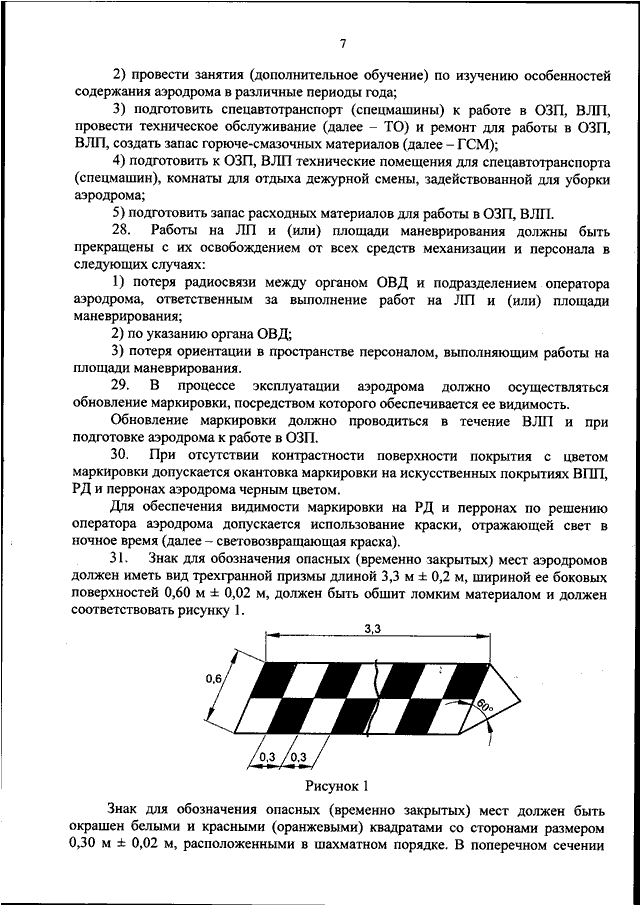 7

2) провести занятия (дополнительное обучение) по изучению особенностей содержания аэродрома в различные периоды года;

3) подготовить спецавтотранспорт (спецмашины) к работе в ОЗП, ВЛП, провести техническое обслуживание (далее – ТО) и ремонт для работы в ОЗП, ВЛП, создать запас горюче-смазочных материалов (далее – ГСМ);

4) подготовить к ОЗП, ВЛП технические помещения для спецавтотранспорта (спецмашин), комнаты для отдыха дежурной смены, задействованной для уборки аэродрома;

5) подготовить запас расходных материалов для работы в ОЗП, ВЛП.

28. Работы на ЛП и (или) площади маневрирования должны быть прекращены с их освобождением от всех средств механизации и персонала в следующих случаях:

1) потеря радиосвязи между органом ОВД и подразделением оператора аэродрома, ответственным за выполнение работ на ЛП и (или) площади маневрирования;

2) по указанию органа ОВД;

3) потеря ориентации в пространстве персоналом, выполняющим работы на площади маневрирования.

29. В процессе эксплуатации аэродрома должно осуществляться обновление маркировки, посредством которого обеспечивается ее видимость.

Обновление маркировки должно проводиться в течение ВЛП и при подготовке аэродрома к работе в ОЗП.

30. При отсутствии контрастности поверхности покрытия с цветом маркировки допускается окантовка маркировки на искусственных покрытиях ВПП, РД и перронах аэродрома черным цветом.

Для обеспечения видимости маркировки на РД и перронах по решению оператора аэродрома допускается использование краски, отражающей свет в ночное время (далее – световозвращающая краска).

31. Знак для обозначения опасных (временно закрытых) мест аэродромов должен иметь вид трехгранной призмы длиной 3,3 м ± 0,2 м, шириной ее боковых поверхностей 0,60 м ± 0,02 м, должен быть обшит ломким материалом и должен соответствовать рисунку 1.

3,3
0,6
60°
0,3 0,3

Рисунок 1

Знак для обозначения опасных (временно закрытых) мест должен быть окрашен белыми и красными (оранжевыми) квадратами со сторонами размером 0,30 м ± 0,02 м, расположенными в шахматном порядке. В поперечном сечении